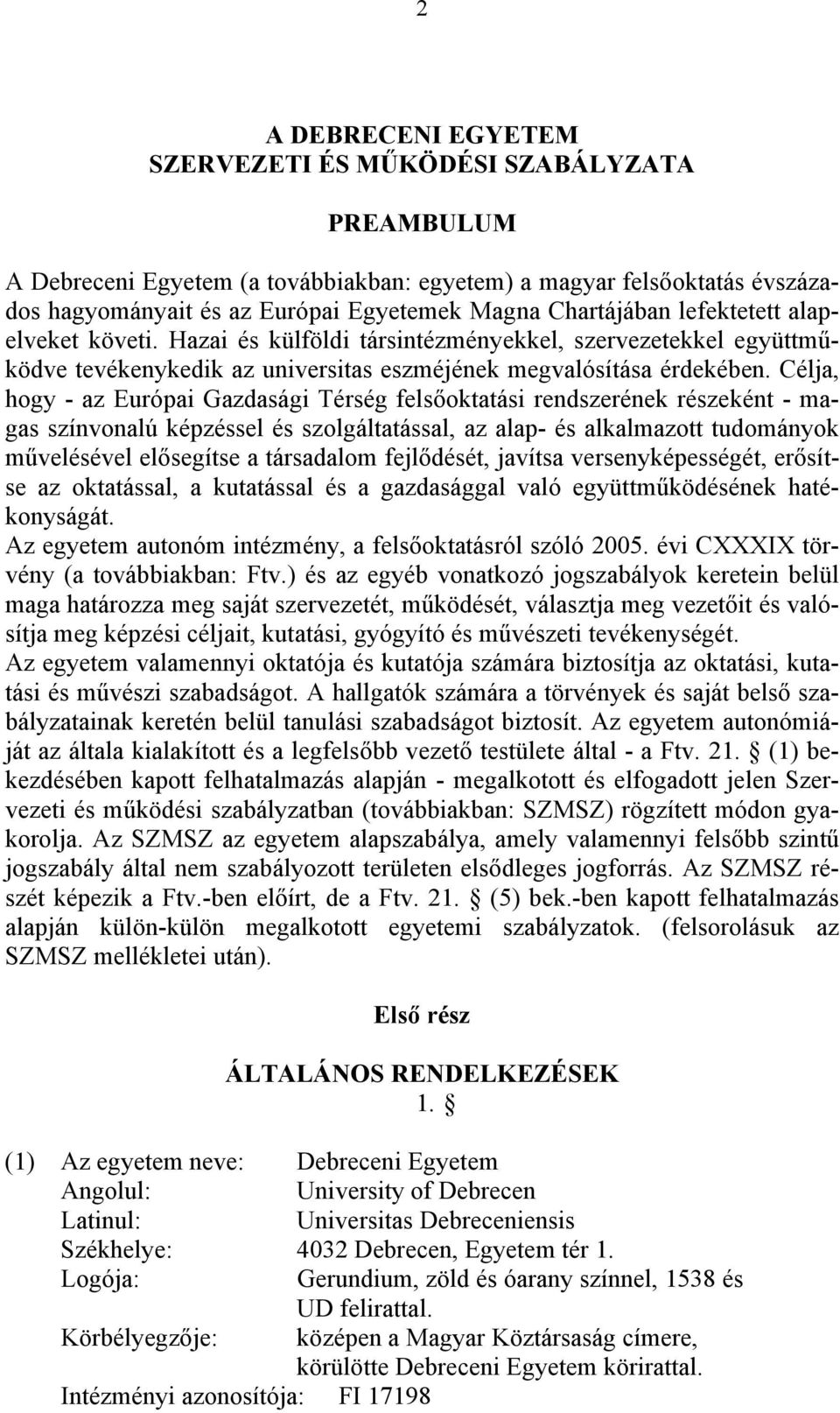 2

A DEBRECENI EGYETEM
SZERVEZETI ÉS MŰKÖDÉSI SZABÁLYZATA

PREAMBULUM

A Debreceni Egyetem (a továbbiakban: egyetem) a magyar felsőoktatás évszázados hagyományait és az Európai Egyetemek Magna Chartájában lefektetett alapelveket követi. Hazai és külföldi társintézményekkel, szervezetekkel együttműködve tevékenykedik az universitas eszméjének megvalósítása érdekében. Célja, hogy - az Európai Gazdasági Térség felsőoktatási rendszerének részeként - magas színvonalú képzéssel és szolgáltatással, az alap- és alkalmazott tudományok művelésével elősegítse a társadalom fejlődését, javítsa versenyképességét, erősítse az oktatással, a kutatással és a gazdasággal való együttműködésének hatékonyságát.
Az egyetem autonóm intézmény, a felsőoktatásról szóló 2005. évi CXXXIX törvény (a továbbiakban: Ftv.) és az egyéb vonatkozó jogszabályok keretein belül maga határozza meg saját szervezetét, működését, választja meg vezetőit és valósítja meg képzési céljait, kutatási, gyógyító és művészeti tevékenységét.
Az egyetem valamennyi oktatója és kutatója számára biztosítja az oktatási, kutatási és művészi szabadságot. A hallgatók számára a törvények és saját belső szabályzatainak keretén belül tanulási szabadságot biztosít. Az egyetem autonómiáját az általa kialakított és a legfelsőbb vezető testülete által - a Ftv. 21. § (1) bekezdésében kapott felhatalmazás alapján - megalkotott és elfogadott jelen Szervezeti és működési szabályzatban (továbbiakban: SZMSZ) rögzített módon gyakorolja. Az SZMSZ az egyetem alapszabálya, amely valamennyi felsőbb szintű jogszabály által nem szabályozott területen elsődleges jogforrás. Az SZMSZ részét képezik a Ftv.-ben előírt, de a Ftv. 21. § (5) bek.-ben kapott felhatalmazás alapján külön-külön megalkotott egyetemi szabályzatok. (felsorolásuk az SZMSZ mellékletei után).

Első rész

ÁLTALÁNOS RENDELKEZÉSEK
1. §

(1) Az egyetem neve: Debreceni Egyetem
Angolul: University of Debrecen
Latinul: Universitas Debreceniensis
Székhelye: 4032 Debrecen, Egyetem tér 1.
Logója: Gerundium, zöld és óarany színnel, 1538 és UD felirattal.
Körbélyegzője: középen a Magyar Köztársaság címere, körülötte Debreceni Egyetem körirattal.
Intézményi azonosítója: FI 17198